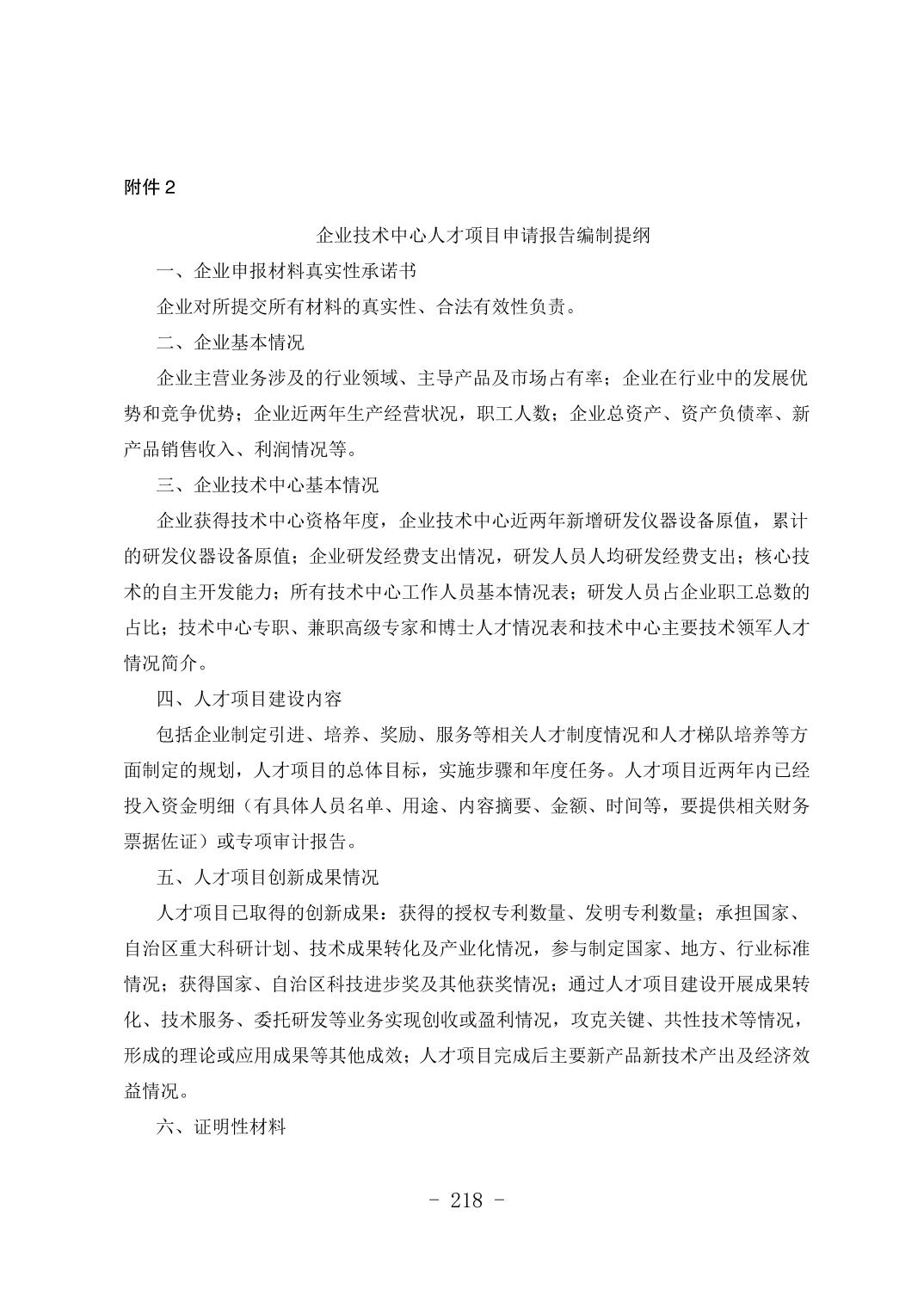 附件 2

企业技术中心人才项目申请报告编制提纲

一、企业申报材料真实性承诺书

企业对所提交所有材料的真实性、合法有效性负责。

二、企业基本情况

企业主营业务涉及的行业领域、主导产品及市场占有率；企业在行业中的发展优势和竞争优势；企业近两年生产经营状况，职工人数；企业总资产、资产负债率、新产品销售收入、利润情况等。

三、企业技术中心基本情况

企业获得技术中心资格年度，企业技术中心近两年新增研发仪器设备原值，累计的研发仪器设备原值；企业研发经费支出情况，研发人员人均研发经费支出；核心技术的自主开发能力；所有技术中心工作人员基本情况表；研发人员占企业职工总数的占比；技术中心专职、兼职高级专家和博士人才情况表和技术中心主要技术领军人才情况简介。

四、人才项目建设内容

包括企业制定引进、培养、奖励、服务等相关人才制度情况和人才梯队培养等方面制定的规划，人才项目的总体目标，实施步骤和年度任务。人才项目近两年内已经投入资金明细（有具体人员名单、用途、内容摘要、金额、时间等，要提供相关财务票据佐证）或专项审计报告。

五、人才项目创新成果情况

人才项目已取得的创新成果：获得的授权专利数量、发明专利数量；承担国家、自治区重大科研计划、技术成果转化及产业化情况，参与制定国家、地方、行业标准情况；获得国家、自治区科技进步奖及其他获奖情况；通过人才项目建设开展成果转化、技术服务、委托研发等业务实现创收或盈利情况，攻克关键、共性技术等情况，形成的理论或应用成果等其他成效；人才项目完成后主要新产品新技术产出及经济效益情况。

六、证明性材料

- 218 -